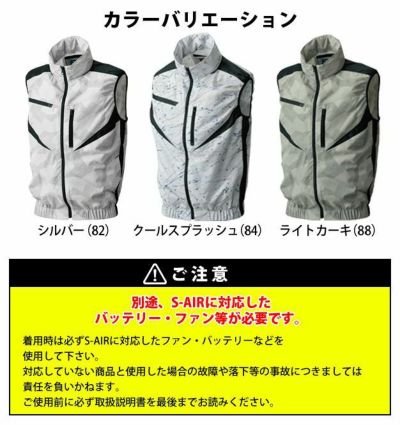 カラーバリエーション

シルバー(82)

クールスプラッシュ(84)

ライトカーキ(88)

ご注意

別途、S-AIRに対応した
バッテリー・ファン等が必要です。

着用時は必ずS-AIRに対応したファン・バッテリーなどを使用して下さい。
対応していない商品と使用した場合の故障や落下等の事故につきましては責任を負いかねます。
ご使用前に必ず取扱説明書を最後までお読みください。